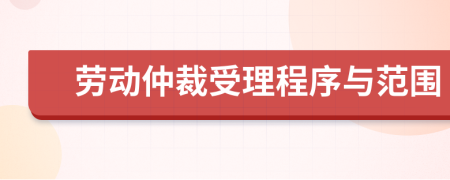 劳动仲裁受理程序与范围